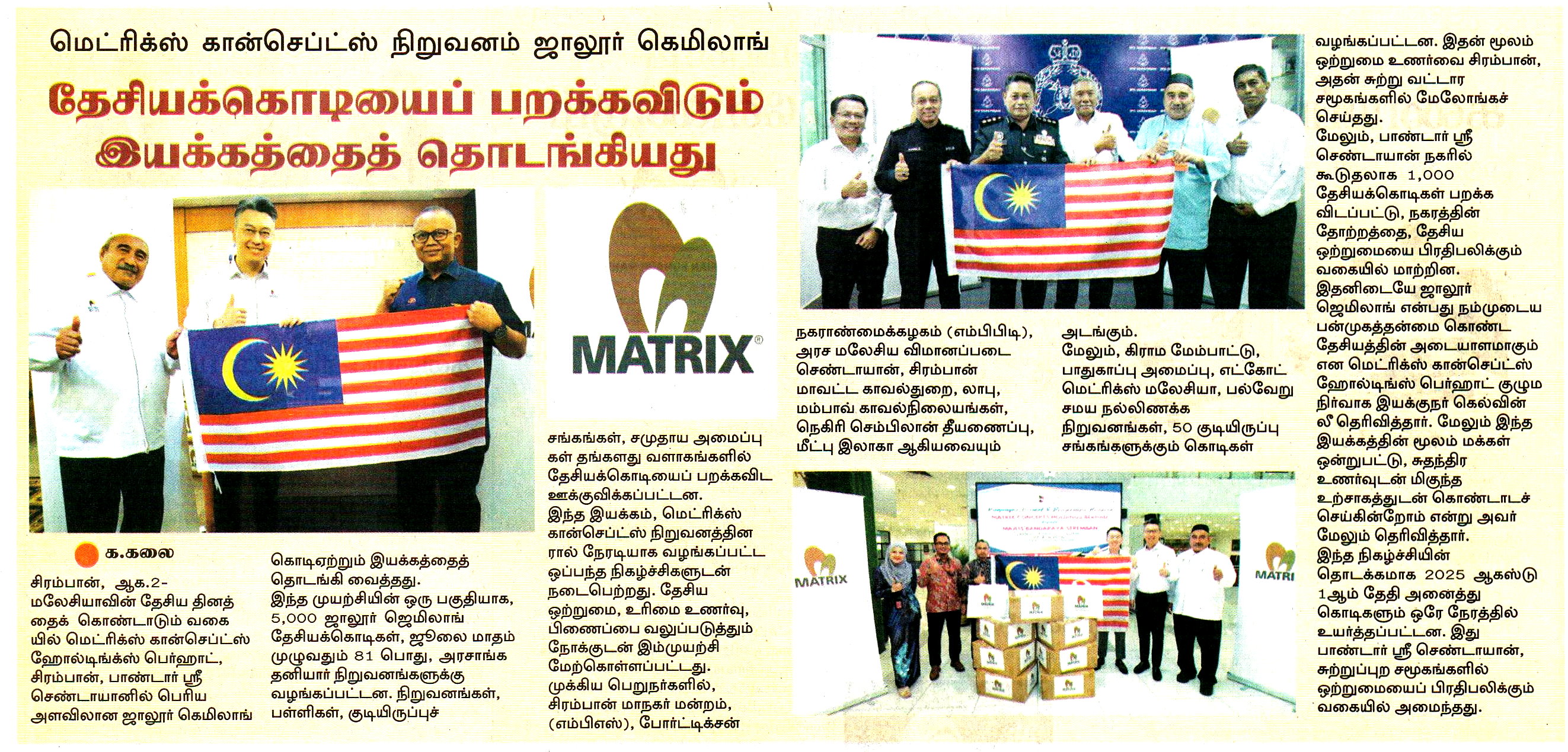 மெட்ரிக்ஸ் கான்செப்ட்ஸ் நிறுவனம் ஜாலூர் கெமிலாங்

தேசியக்கொடியைப் பறக்கவிடும் இயக்கத்தைத் தொடங்கியது

MATRIX

க.கலை

சிரம்பான், ஆக.2- மலேசியாவின் தேசிய தினத்தைக் கொண்டாடும் வகையில் மெட்ரிக்ஸ் கான்செப்ட்ஸ் ஹோல்டிங்ஸ் பெர்ஹாட், சிரம்பான், பாண்டார் ஸ்ரீ செண்டாயானில் பெரிய அளவிலான ஜாலூர் கெமிலாங் கொடிஏற்றும் இயக்கத்தைத் தொடங்கி வைத்தது.

இந்த முயற்சியின் ஒரு பகுதியாக, 5,000 ஜாலூர் ஜெமிலாங் தேசியக்கொடிகள், ஜூலை மாதம் முழுவதும் 81 பொது, அரசாங்க தனியார் நிறுவனங்களுக்கு வழங்கப்பட்டன. நிறுவனங்கள், பள்ளிகள், குடியிருப்புச் சங்கங்கள், சமுதாய அமைப்புகள் தங்களது வளாகங்களில் தேசியக்கொடியைப் பறக்கவிட ஊக்குவிக்கப்பட்டன.

இந்த இயக்கம், மெட்ரிக்ஸ் கான்செப்ட்ஸ் நிறுவனத்தின ரால் நேரடியாக வழங்கப்பட்ட ஒப்பந்த நிகழ்ச்சிகளுடன் நடைபெற்றது. தேசிய ஒற்றுமை, உரிமை உணர்வு, பிணைப்பை வலுப்படுத்தும் நோக்குடன் இம்முயற்சி மேற்கொள்ளப்பட்டது.

முக்கிய பெறுநர்களில், சிரம்பான் மாநகர் மன்றம், (எம்பிஎஸ்), போர்ட்டிக்சன் நகராண்மைக்கழகம் (எம்பிபிடி), அரச மலேசிய விமானப்படை செண்டாயான், சிரம்பான் மாவட்ட காவல்துறை, லாபு, மம்பாவ் காவல்நிலையங்கள், நெகிரி செம்பிலான் தீயணைப்பு, மீட்பு இலாகா ஆகியவையும் அடங்கும்.

மேலும், கிராம மேம்பாட்டு, பாதுகாப்பு அமைப்பு, எட்கோட் மெட்ரிக்ஸ் மலேசியா, பல்வேறு சமய நல்லிணக்க நிறுவனங்கள், 50 குடியிருப்பு சங்கங்களுக்கும் கொடிகள் வழங்கப்பட்டன. இதன் மூலம் ஒற்றுமை உணர்வை சிரம்பான், அதன் சுற்று வட்டார சமூகங்களில் மேலோங்கச் செய்தது.

மேலும், பாண்டார் ஸ்ரீ செண்டாயான் நகரில் கூடுதலாக 1,000 தேசியக்கொடிகள் பறக்க விடப்பட்டு, நகரத்தின் தோற்றத்தை, தேசிய ஒற்றுமையை பிரதிபலிக்கும் வகையில் மாற்றின.

இதனிடையே ஜாலூர் ஜெமிலாங் என்பது நம்முடைய பன்முகத்தன்மை கொண்ட தேசியத்தின் அடையாளமாகும் என மெட்ரிக்ஸ் கான்செப்ட்ஸ் ஹோல்டிங்ஸ் பெர்ஹாட் குழும நிர்வாக இயக்குநர் கெல்வின் லீ தெரிவித்தார். மேலும் இந்த இயக்கத்தின் மூலம் மக்கள் ஒன்றுபட்டு, சுதந்திர உணர்வுடன் மிகுந்த உற்சாகத்துடன் கொண்டாடச் செய்கின்றோம் என்று அவர் மேலும் தெரிவித்தார்.

இந்த நிகழ்ச்சியின் தொடக்கமாக 2025 ஆகஸ்டு 1ஆம் தேதி அனைத்து கொடிகளும் ஒரே நேரத்தில் உயர்த்தப்பட்டன. இது பாண்டார் ஸ்ரீ செண்டாயான், சுற்றுப்புற சமூகங்களில் ஒற்றுமையைப் பிரதிபலிக்கும் வகையில் அமைந்தது.

MATRIX

MATRI